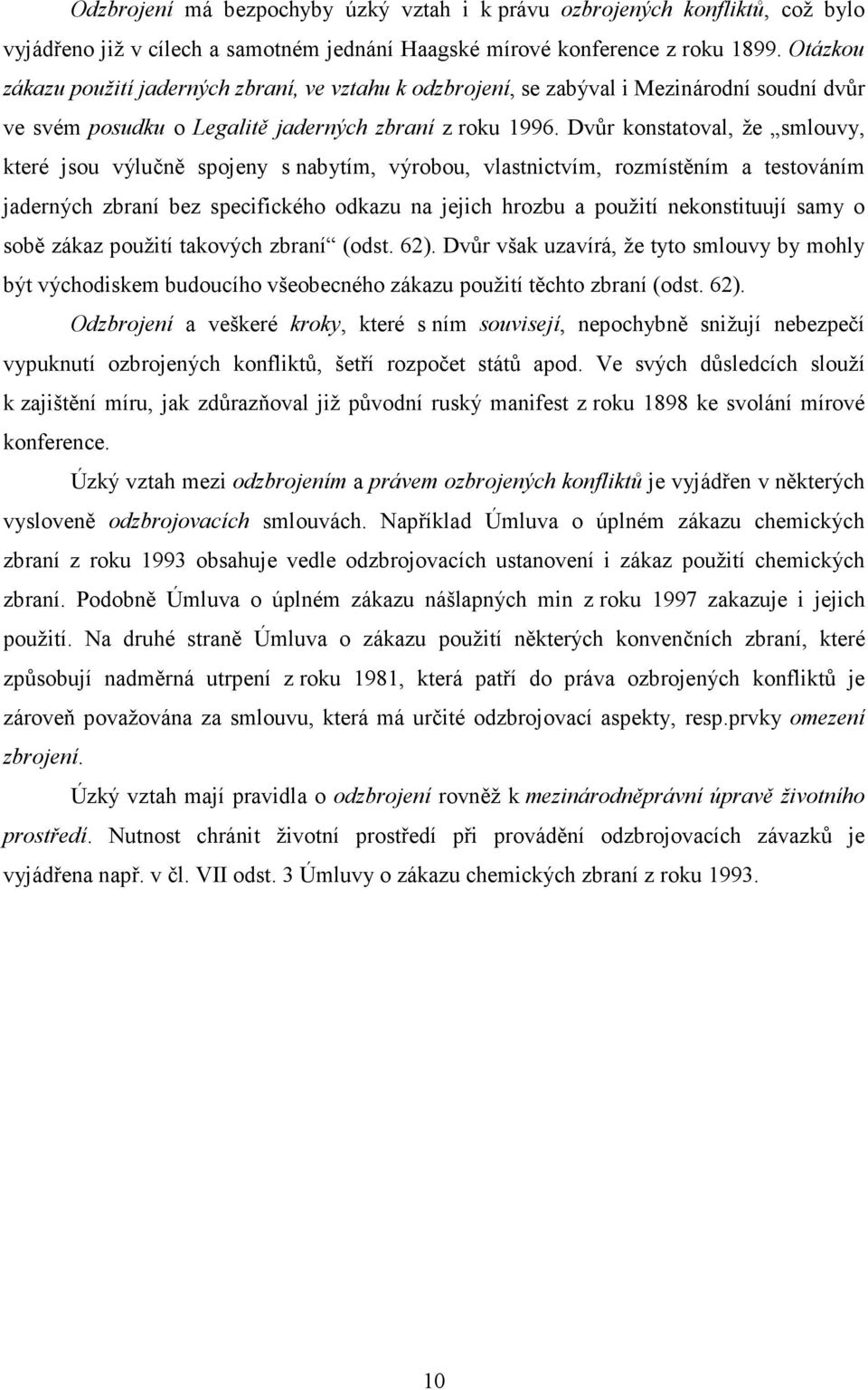 Odzbrojení má bezpochyby úzký vztah i k právu ozbrojených konfliktů, což bylo vyjádřeno již v cílech a samotném jednání Haagské mírové konference z roku 1899. Otázkou zákazu použití jaderných zbraní, ve vztahu k odzbrojení, se zabýval i Mezinárodní soudní dvůr ve svém posudku o Legalitě jaderných zbraní z roku 1996. Dvůr konstatoval, že „smlouvy, které jsou výlučně spojeny s nabytím, výrobou, vlastnictvím, rozmístěním a testováním jaderných zbraní bez specifického odkazu na jejich hrozbu a použití nekonstituují samy o sobě zákaz použití takových zbraní“ (odst. 62). Dvůr však uzavírá, že tyto smlouvy by mohly být východiskem budoucího všeobecného zákazu použití těchto zbraní (odst. 62).

Odzbrojení a veškeré kroky, které s ním souvisejí, nepochybně snižují nebezpečí vypuknutí ozbrojených konfliktů, šetří rozpočet států apod. Ve svých důsledcích slouží k zajištění míru, jak zdůrazňoval již původní ruský manifest z roku 1898 ke svolání mírové konference.

Úzký vztah mezi odzbrojením a právem ozbrojených konfliktů je vyjádřen v některých vysloveně odzbrojovacích smlouvách. Například Úmluva o úplném zákazu chemických zbraní z roku 1993 obsahuje vedle odzbrojovacích ustanovení i zákaz použití chemických zbraní. Podobně Úmluva o úplném zákazu nášlapných min z roku 1997 zakazuje i jejich použití. Na druhé straně Úmluva o zákazu použití některých konvenčních zbraní, které způsobují nadměrná utrpení z roku 1981, která patří do práva ozbrojených konfliktů je zároveň považována za smlouvu, která má určité odzbrojovací aspekty, resp.prvky omezení zbrojení.

Úzký vztah mají pravidla o odzbrojení rovněž k mezinárodněprávní úpravě životního prostředí. Nutnost chránit životní prostředí při provádění odzbrojovacích závazků je vyjádřena např. v čl. VII odst. 3 Úmluvy o zákazu chemických zbraní z roku 1993.

10